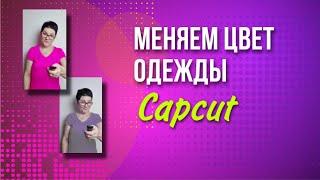 МЕНЯЕМ ЦВЕТ ОДЕЖДЫ

Capcut